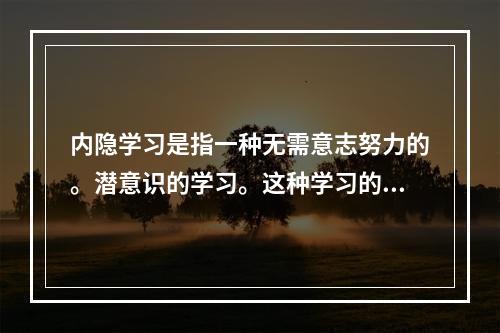 内隐学习是指一种无需意志努力的。潜意识的学习。这种学习的...